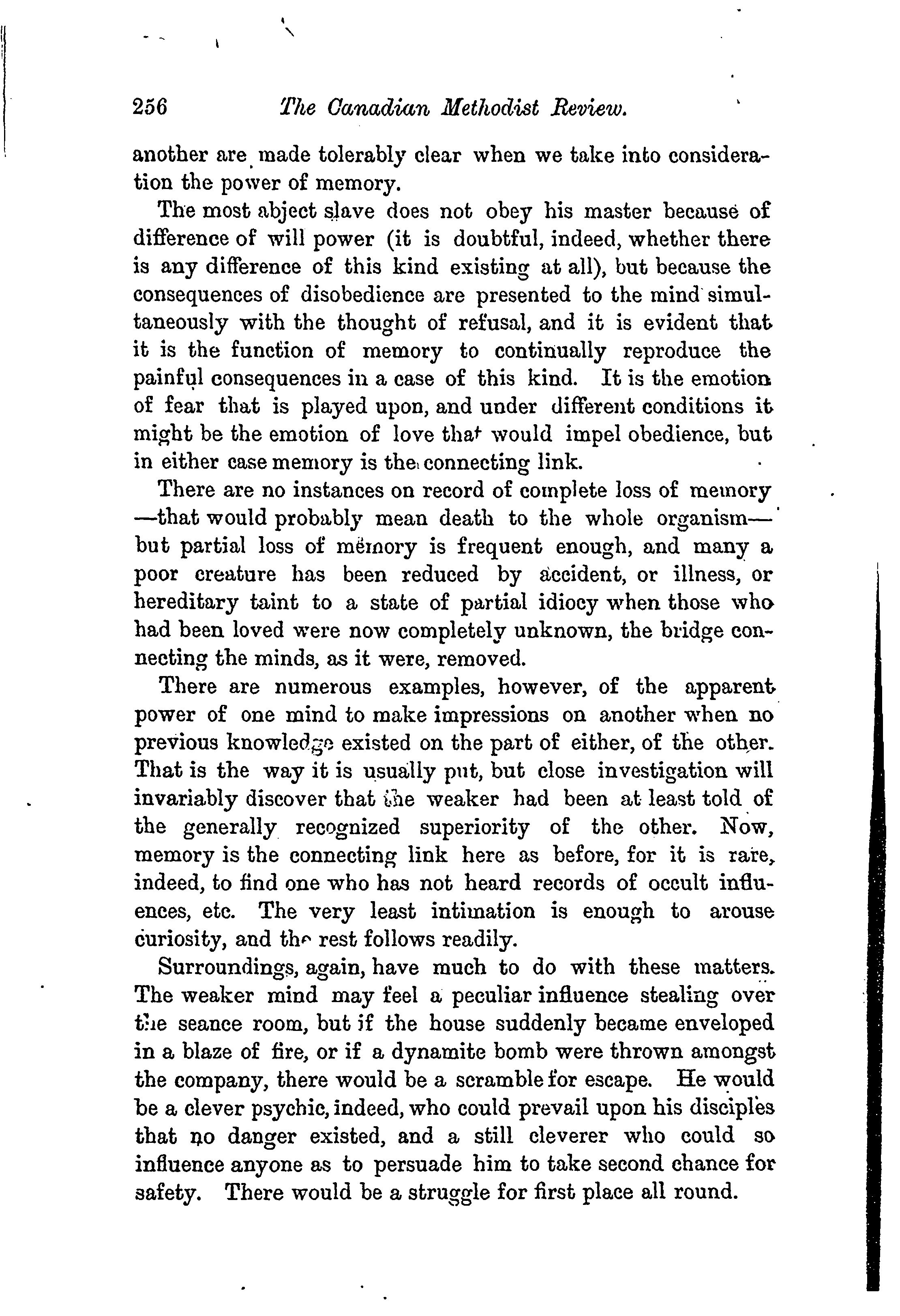 256 The Canadian Methodist Review.

another are made tolerably clear when we take into consideration the power of memory.

The most abject slave does not obey his master because of difference of will power (it is doubtful, indeed, whether there is any difference of this kind existing at all), but because the consequences of disobedience are presented to the mind simultaneously with the thought of refusal, and it is evident that it is the function of memory to continually reproduce the painful consequences in a case of this kind. It is the emotion of fear that is played upon, and under different conditions it might be the emotion of love that would impel obedience, but in either case memory is the connecting link.

There are no instances on record of complete loss of memory —that would probably mean death to the whole organism— but partial loss of memory is frequent enough, and many a poor creature has been reduced by accident, or illness, or hereditary taint to a state of partial idiocy when those who had been loved were now completely unknown, the bridge connecting the minds, as it were, removed.

There are numerous examples, however, of the apparent power of one mind to make impressions on another when no previous knowledge existed on the part of either, of the other. That is the way it is usually put, but close investigation will invariably discover that the weaker had been at least told of the generally recognized superiority of the other. Now, memory is the connecting link here as before, for it is rare, indeed, to find one who has not heard records of occult influences, etc. The very least intimation is enough to arouse curiosity, and the rest follows readily.

Surroundings, again, have much to do with these matters. The weaker mind may feel a peculiar influence stealing over the seance room, but if the house suddenly became enveloped in a blaze of fire, or if a dynamite bomb were thrown amongst the company, there would be a scramble for escape. He would be a clever psychic, indeed, who could prevail upon his disciples that no danger existed, and a still cleverer who could so influence anyone as to persuade him to take second chance for safety. There would be a struggle for first place all round.